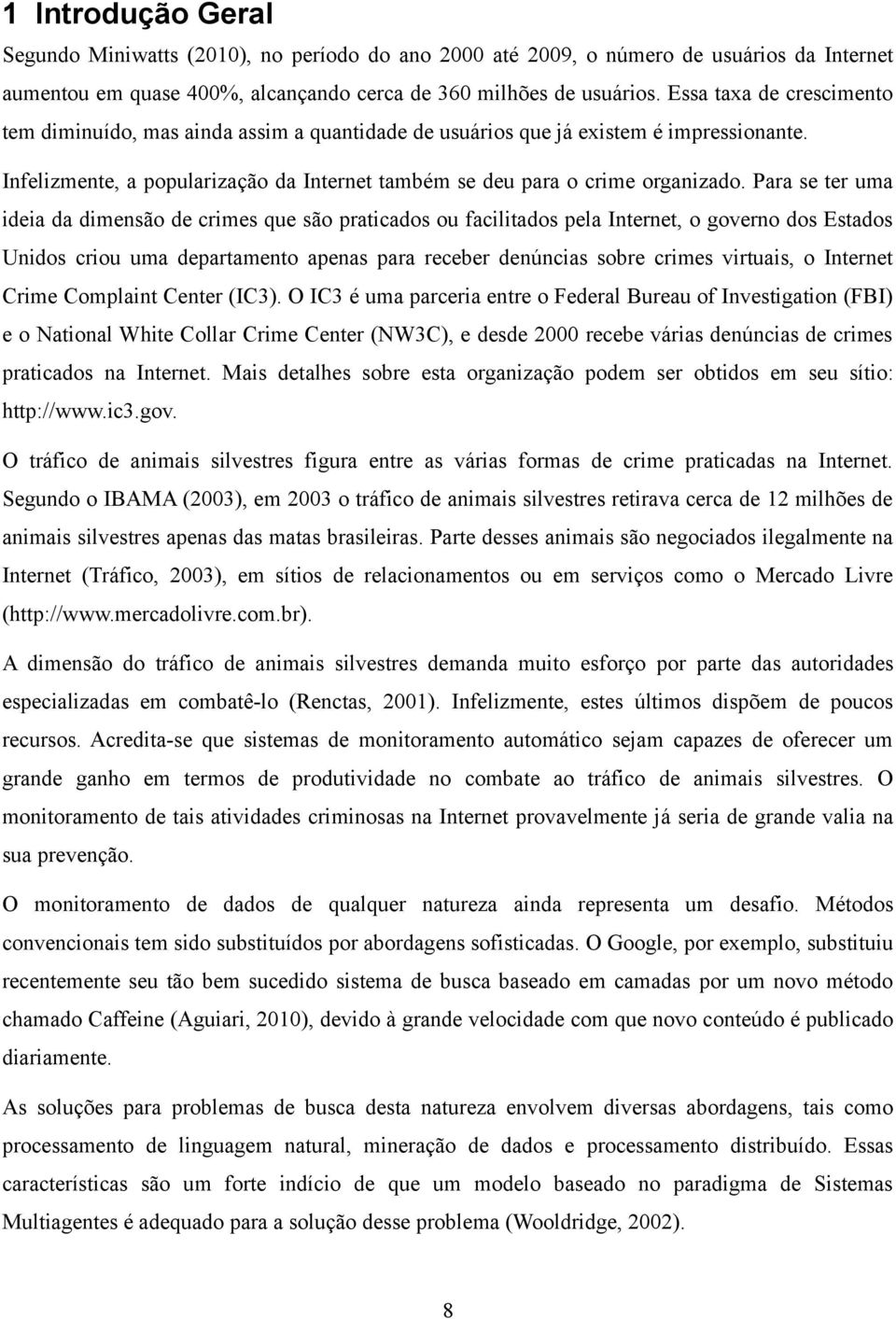 1 Introdução Geral

Segundo Miniwatts (2010), no período do ano 2000 até 2009, o número de usuários da Internet aumentou em quase 400%, alcançando cerca de 360 milhões de usuários. Essa taxa de crescimento tem diminuído, mas ainda assim a quantidade de usuários que já existem é impressionante.

Infelizmente, a popularização da Internet também se deu para o crime organizado. Para se ter uma ideia da dimensão de crimes que são praticados ou facilitados pela Internet, o governo dos Estados Unidos criou uma departamento apenas para receber denúncias sobre crimes virtuais, o Internet Crime Complaint Center (IC3). O IC3 é uma parceria entre o Federal Bureau of Investigation (FBI) e o National White Collar Crime Center (NW3C), e desde 2000 recebe várias denúncias de crimes praticados na Internet. Mais detalhes sobre esta organização podem ser obtidos em seu sítio: http://www.ic3.gov.

O tráfico de animais silvestres figura entre as várias formas de crime praticadas na Internet. Segundo o IBAMA (2003), em 2003 o tráfico de animais silvestres retirava cerca de 12 milhões de animais silvestres apenas das matas brasileiras. Parte desses animais são negociados ilegalmente na Internet (Tráfico, 2003), em sítios de relacionamentos ou em serviços como o Mercado Livre (http://www.mercadolivre.com.br).

A dimensão do tráfico de animais silvestres demanda muito esforço por parte das autoridades especializadas em combatê-lo (Renctas, 2001). Infelizmente, estes últimos dispõem de poucos recursos. Acredita-se que sistemas de monitoramento automático sejam capazes de oferecer um grande ganho em termos de produtividade no combate ao tráfico de animais silvestres. O monitoramento de tais atividades criminosas na Internet provavelmente já seria de grande valia na sua prevenção.

O monitoramento de dados de qualquer natureza ainda representa um desafio. Métodos convencionais tem sido substituídos por abordagens sofisticadas. O Google, por exemplo, substituiu recentemente seu tão bem sucedido sistema de busca baseado em camadas por um novo método chamado Caffeine (Aguiari, 2010), devido à grande velocidade com que novo conteúdo é publicado diariamente.

As soluções para problemas de busca desta natureza envolvem diversas abordagens, tais como processamento de linguagem natural, mineração de dados e processamento distribuído. Essas características são um forte indício de que um modelo baseado no paradigma de Sistemas Multiagentes é adequado para a solução desse problema (Wooldridge, 2002).

8